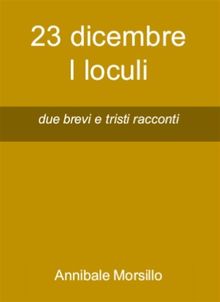 23 dicembre
I loculi

due brevi e tristi racconti

Annibale Morsillo